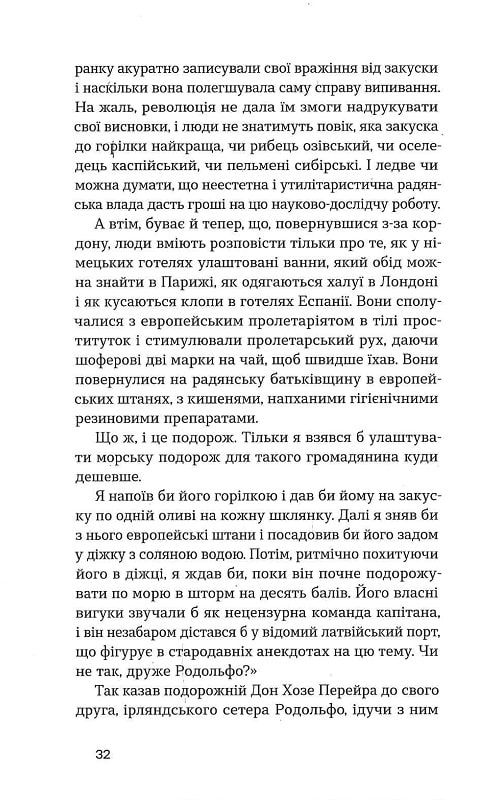 ранку акуратно записували свої враження від закуски і наскільки вона полегшувала саму справу випивання. На жаль, революція не дала їм змоги надрукувати свої висновки, і люди не знатимуть повік, яка закуска до горілки найкраща, чи рибець озівський, чи оселедець каспійський, чи пельмені сибірські. І ледве чи можна думати, що неестетна і утилітаристична радянська влада дасть гроші на цю науково-дослідчу роботу.

А втім, буває й тепер, що, повернувшися з-за кордону, люди вміють розповісти тільки про те, як у німецьких готелях улаштовані ванни, який обід можна знайти в Парижі, як одягаються халуї в Лондоні і як кусаються клопи в готелях Еспанії. Вони сполучалися з европейським пролетаріятом в тілі проституток і стимулювали пролетарський рух, даючи шоферові дві марки на чай, щоб швидше їхав. Вони повернулися на радянську батьківщину в европейських штанях, з кишенями, напханими гігієнічними резиновими препаратами.

Що ж, і це подорож. Тільки я взявся б улаштувати морську подорож для такого громадянина куди дешевше.

Я напоїв би його горілкою і дав би йому на закуску по одній оливі на кожну шклянку. Далі я зняв би з нього европейські штани і посадовив би його задом у діжку з соляною водою. Потім, ритмічно похитуючи його в діжці, я ждав би, поки він почне подорожувати по морю в шторм на десять балів. Його власні вигуки звучали б як нецензурна команда капітана, і він незабаром дістався б у відомий латвійський порт, що фігурує в стародавніх анекдотах на цю тему. Чи не так, друже Родольфо?»

Так казав подорожній Дон Хозе Перейра до свого друга, ірляндського сетера Родольфо, ідучи з ним

32